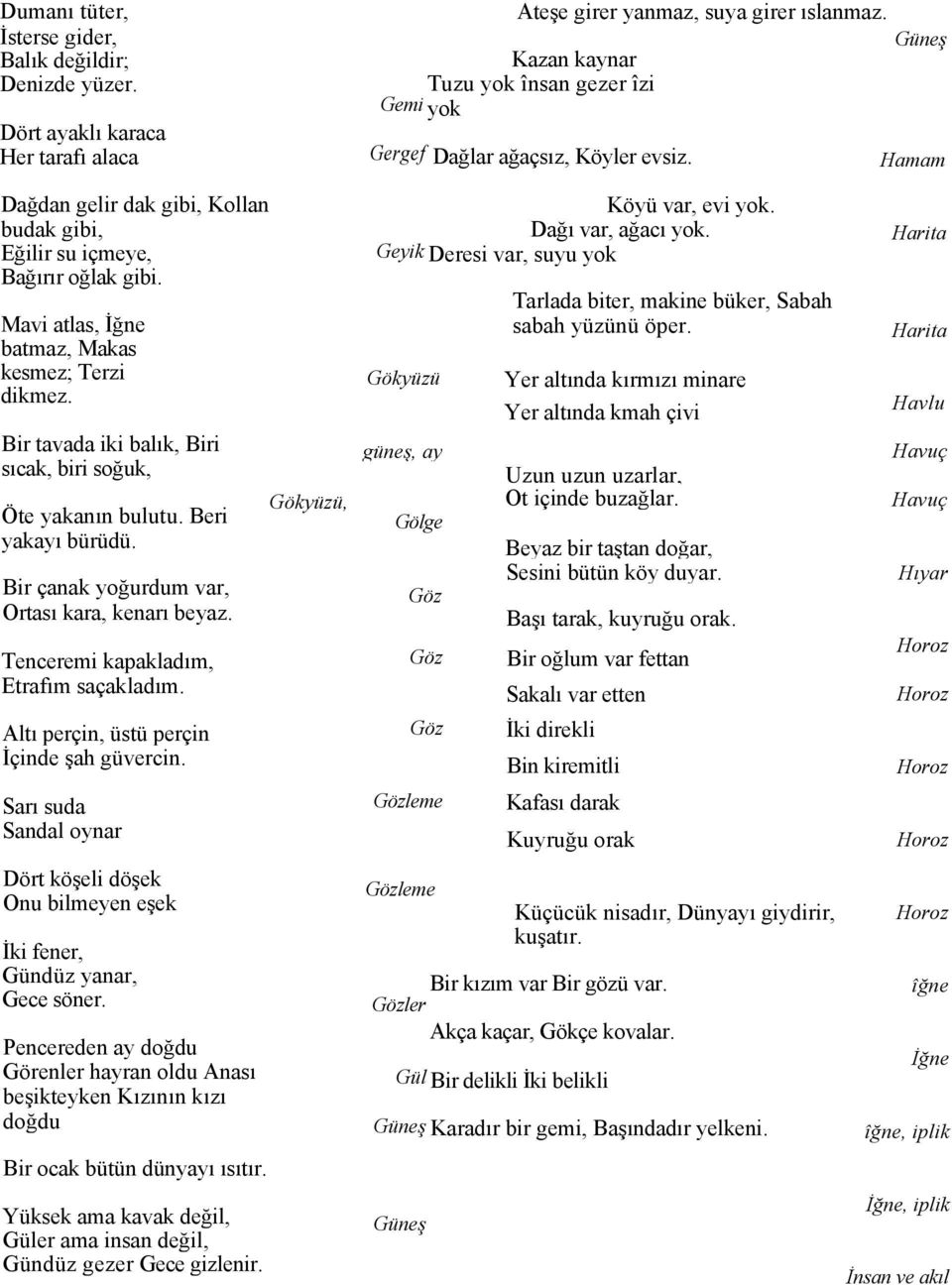 Dumanı tüter,
İsterse gider,
Balık değildir;
Denizde yüzer.

Dört ayaklı karaca
Her tarafı alaca

Dağdan gelir dak gibi, Kollan budak gibi,
Eğilir su içmeye,
Bağırır oğlak gibi.

Mavi atlas, İğne batmaz, Makas kesmez; Terzi dikmez.

Bir tavada iki balık, Biri sıcak, biri soğuk,

Öte yakanın bulutu. Beri yakayı bürüdü.

Bir çanak yoğurdum var,
Ortası kara, kenarı beyaz.

Tenceremi kapakladım,
Etrafım saçakladım.

Altı perçin, üstü perçin
İçinde şah güvercin.

Sarı suda
Sandal oynar

Dört köşeli döşek
Onu bilmeyen eşek

İki fener,
Gündüz yanar,
Gece söner.

Pencereden ay doğdu
Görenler hayran oldu Anası beşikteyken Kızının kızı doğdu

Bir ocak bütün dünyayı ısıtır.

Yüksek ama kavak değil,
Güler ama insan değil,
Gündüz gezer Gece gizlenir.

Gemi

Gergef

Geyik

Gökyüzü

güneş, ay

Gökyüzü,

Gölge

Göz

Göz

Göz

Gözleme

Gözleme

Gözler

Gül

Güneş

Güneş

Ateşe girer yanmaz, suya girer ıslanmaz.

Kazan kaynar
Tuzu yok însan gezer îzi yok

Dağlar ağaçsız, Köyler evsiz.

Köyü var, evi yok.
Dağı var, ağacı yok.
Deresi var, suyu yok

Tarlada biter, makine büker, Sabah sabah yüzünü öper.

Yer altında kırmızı minare

Yer altında kmah çivi

Uzun uzun uzarlar,
Ot içinde buzağlar.

Beyaz bir taştan doğar,
Sesini bütün köy duyar.

Başı tarak, kuyruğu orak.

Bir oğlum var fettan

Sakalı var etten

İki direkli

Bin kiremitli

Kafası darak

Kuyruğu orak

Küçücük nisadır, Dünyayı giydirir, kuşatır.

Bir kızım var Bir gözü var.

Akça kaçar, Gökçe kovalar.

Bir delikli İki belikli

Karadır bir gemi, Başındadır yelkeni.

Güneş

Hamam

Harita

Harita

Havlu

Havuç

Havuç

Hıyar

Horoz

Horoz

Horoz

Horoz

Horoz

îğne

İğne

îğne, iplik

İğne, iplik

İnsan ve akıl